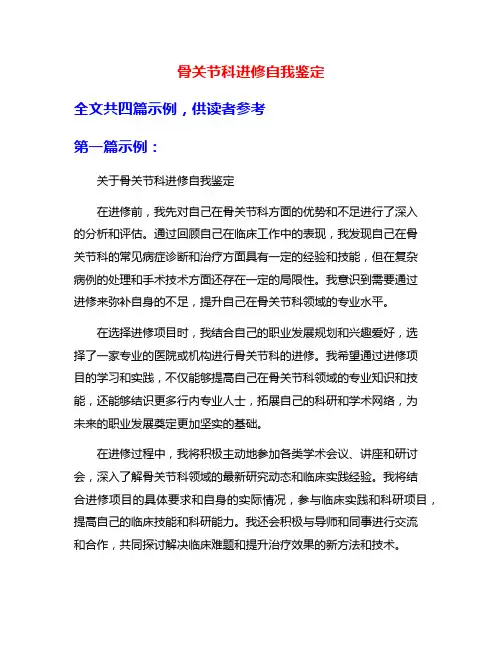 骨关节科进修自我鉴定

全文共四篇示例，供读者参考

第一篇示例：

关于骨关节科进修自我鉴定

在进修前，我先对自己在骨关节科方面的优势和不足进行了深入的分析和评估。通过回顾自己在临床工作中的表现，我发现自己在骨关节科的常见病症诊断和治疗方面具有一定的经验和技能，但在复杂病例的处理和手术技术方面还存在一定的局限性。我意识到需要通过进修来弥补自身的不足，提升自己在骨关节科领域的专业水平。

在选择进修项目时，我结合自己的职业发展规划和兴趣爱好，选择了一家专业的医院或机构进行骨关节科的进修。我希望通过进修项目的学习和实践，不仅能够提高自己在骨关节科领域的专业知识和技能，还能够结识更多行内专业人士，拓展自己的科研和学术网络，为未来的职业发展奠定更加坚实的基础。

在进修过程中，我将积极主动地参加各类学术会议、讲座和研讨会，深入了解骨关节科领域的最新研究动态和临床实践经验。我将结合进修项目的具体要求和自身的实际情况，参与临床实践和科研项目，提高自己的临床技能和科研能力。我还会积极与导师和同事进行交流和合作，共同探讨解决临床难题和提升治疗效果的新方法和技术。